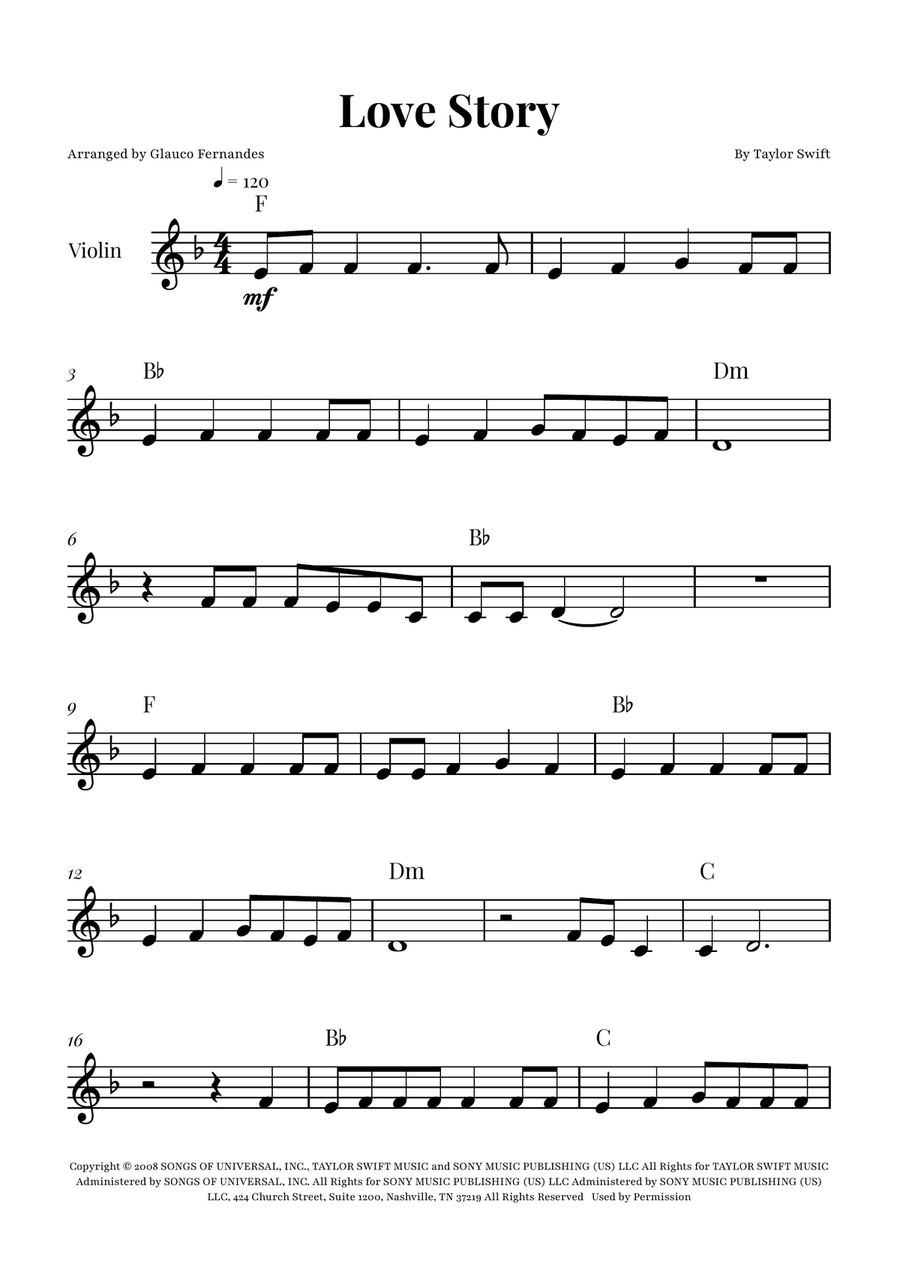 Love Story

Arranged by Glauco Fernandes

By Taylor Swift

♩ = 120

F

Violin

mf

3

B♭

Dm

6

B♭

9

F

B♭

12

Dm

C

16

B♭

C

Copyright © 2008 SONGS OF UNIVERSAL, INC., TAYLOR SWIFT MUSIC and SONY MUSIC PUBLISHING (US) LLC All Rights for TAYLOR SWIFT MUSIC Administered by SONGS OF UNIVERSAL, INC. All Rights for SONY MUSIC PUBLISHING (US) LLC Administered by SONY MUSIC PUBLISHING (US) LLC, 424 Church Street, Suite 1200, Nashville, TN 37219 All Rights Reserved Used by Permission